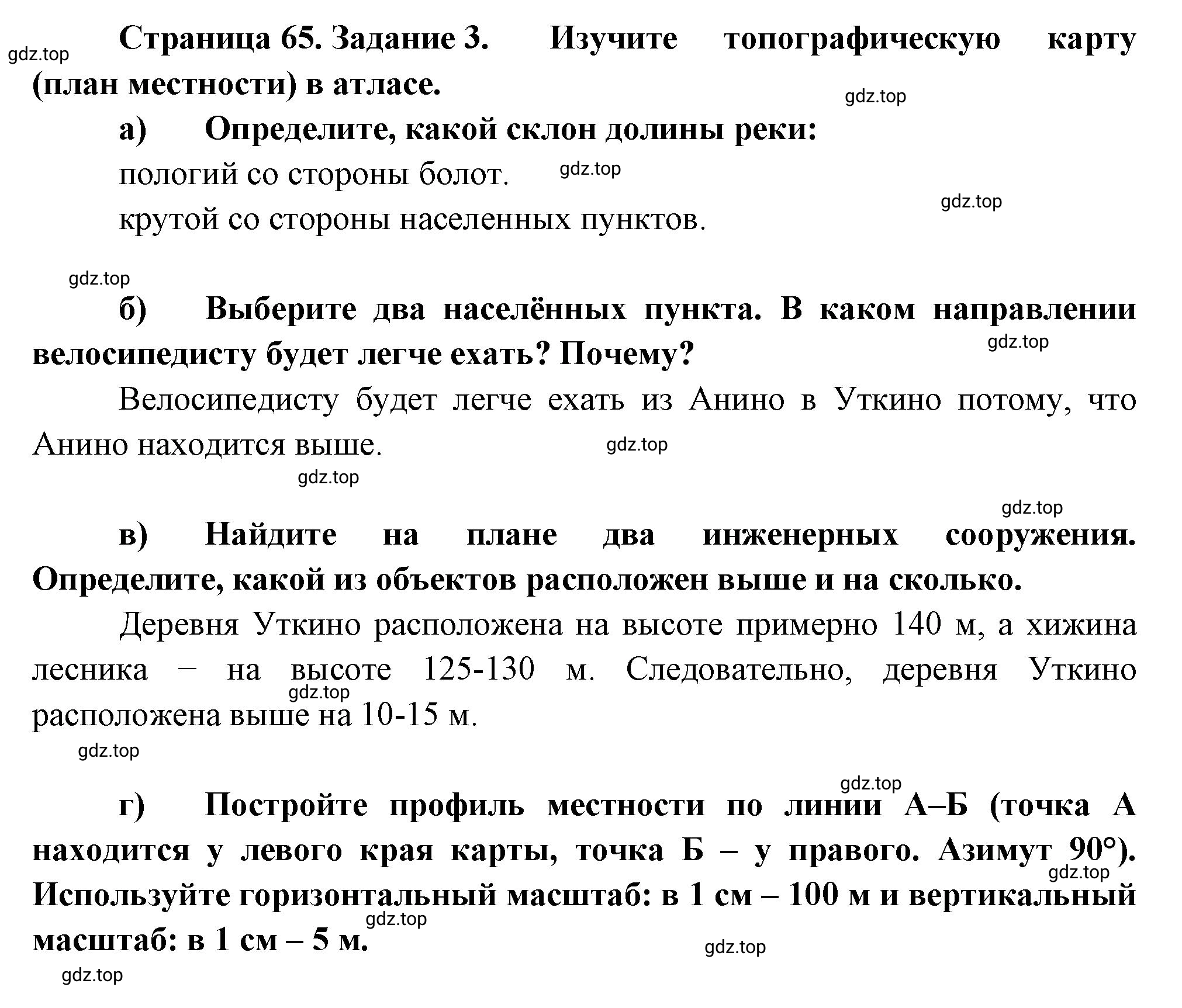 gdz.top

Страница 65. Задание 3. Изучите топографическую карту (план местности) в атласе.

gdz.top

а) Определите, какой склон долины реки:

пологий со стороны болот. gdz.top

gdz.top

крутой со стороны населенных пунктов.

gdz.top

б) Выберите два населённых пункта. В каком направлении велосипедисту будет легче ехать? Почему?

gdz.top

Велосипедисту будет легче ехать из Анино в Уткино потому, что Анино находится выше.

gdz.top

gdz.top

gdz.top

в) Найдите на плане два инженерных сооружения. Определите, какой из объектов расположен выше и на сколько.

Деревня Уткино расположена на высоте примерно 140 м, а хижина лесника – на высоте 125-130 м. Следовательно, деревня Уткино расположена выше на 10-15 м.

gdz.top

gdz.top

gdz.top

г) Постройте профиль местности по линии А–Б (точка А находится у левого края карты, точка Б – у правого. Азимут 90°). Используйте горизонтальный масштаб: в 1 см – 100 м и вертикальный масштаб: в 1 см – 5 м.

gdz.top

gdz.top

gdz.top

gdz.top